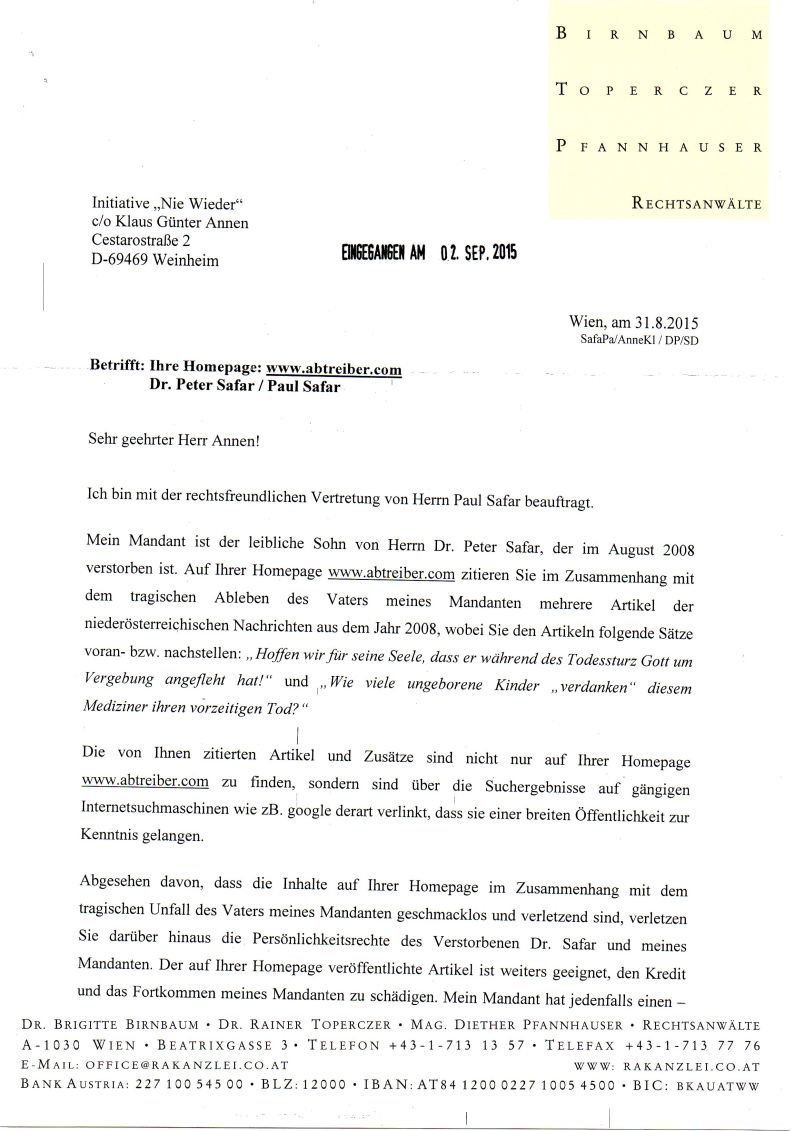 BIRNBAUM

TOPERCZER

PFANNHAUSER

RECHTSANWÄLTE

Initiative „Nie Wieder“
c/o Klaus Günter Annen
Cestarostraße 2
D-69469 Weinheim

EINGEGANGEN AM 02. SEP. 2015

Wien, am 31.8.2015
SafaPa/AnneKl / DP/SD

Betrifft: Ihre Homepage: www.abtreiber.com
Dr. Peter Safar / Paul Safar

Sehr geehrter Herr Annen!

Ich bin mit der rechtsfreundlichen Vertretung von Herrn Paul Safar beauftragt.

Mein Mandant ist der leibliche Sohn von Herrn Dr. Peter Safar, der im August 2008 verstorben ist. Auf Ihrer Homepage www.abtreiber.com zitieren Sie im Zusammenhang mit dem tragischen Ableben des Vaters meines Mandanten mehrere Artikel der niederösterreichischen Nachrichten aus dem Jahr 2008, wobei Sie den Artikeln folgende Sätze voran- bzw. nachstellen: „Hoffen wir für seine Seele, dass er während des Todessturz Gott um Vergebung angefleht hat!“ und „Wie viele ungeborene Kinder „verdanken“ diesem Mediziner ihren vorzeitigen Tod?“

Die von Ihnen zitierten Artikel und Zusätze sind nicht nur auf Ihrer Homepage www.abtreiber.com zu finden, sondern sind über die Suchergebnisse auf gängigen Internetsuchmaschinen wie zB. google derart verlinkt, dass sie einer breiten Öffentlichkeit zur Kenntnis gelangen.

Abgesehen davon, dass die Inhalte auf Ihrer Homepage im Zusammenhang mit dem tragischen Unfall des Vaters meines Mandanten geschmacklos und verletzend sind, verletzen Sie darüber hinaus die Persönlichkeitsrechte des Verstorbenen Dr. Safar und meines Mandanten. Der auf Ihrer Homepage veröffentlichte Artikel ist weiters geeignet, den Kredit und das Fortkommen meines Mandanten zu schädigen. Mein Mandant hat jedenfalls einen –

DR. BRIGITTE BIRNBAUM • DR. RAINER TOPERCZER • MAG. DIETHER PFANNHAUSER • RECHTSANWÄLTE
A-1030 WIEN • BEATRIXGASSE 3 • TELEFON +43-1-713 13 57 • TELEFAX +43-1-713 77 76
E-MAIL: OFFICE@RAKANZLEI.CO.AT WWW: RAKANZLEI.CO.AT
BANK AUSTRIA: 227 100 545 00 • BLZ: 12000 • IBAN: AT84 1200 0227 1005 4500 • BIC: BKAUATWW